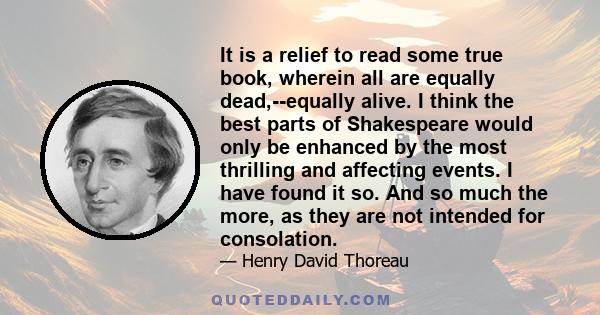 It is a relief to read some true book, wherein all are equally dead,--equally alive. I think the best parts of Shakespeare would only be enhanced by the most thrilling and affecting events. I have found it so. And so much the more, as they are not intended for consolation.

— Henry David Thoreau

QUOTEDDAILY.COM